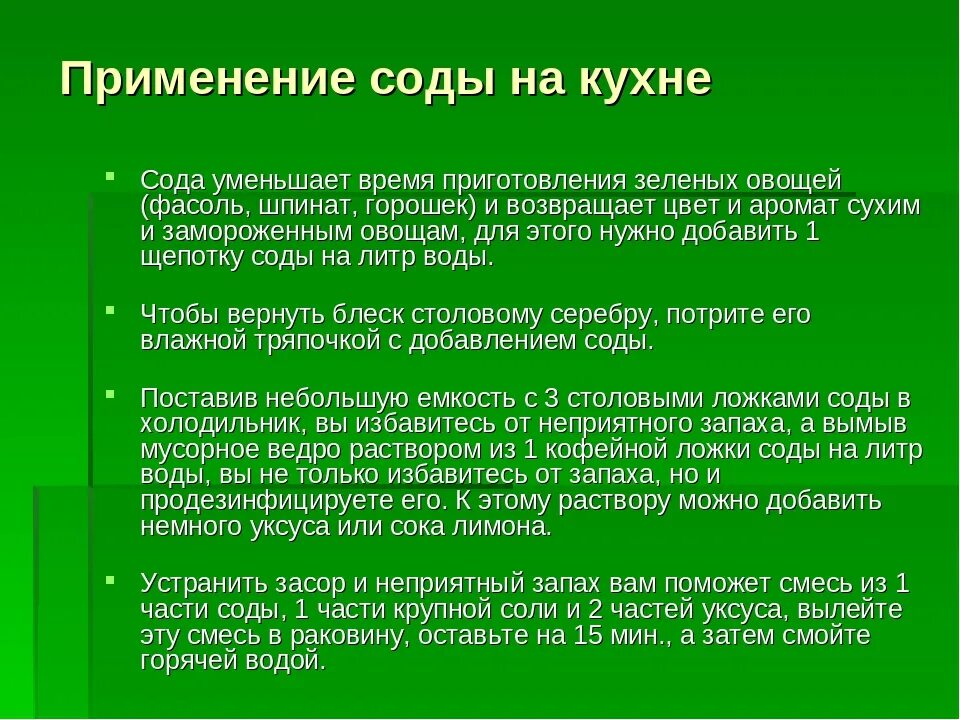 Применение соды на кухне

Сода уменьшает время приготовления зеленых овощей (фасоль, шпинат, горошек) и возвращает цвет и аромат сухим и замороженным овощам, для этого нужно добавить 1 щепотку соды на литр воды.

Чтобы вернуть блеск столовому серебру, потрите его влажной тряпочкой с добавлением соды.

Поставив небольшую емкость с 3 столовыми ложками соды в холодильник, вы избавитесь от неприятного запаха, а вымыв мусорное ведро раствором из 1 кофейной ложки соды на литр воды, вы не только избавитесь от запаха, но и продезинфицируете его. К этому раствору можно добавить немного уксуса или сока лимона.

Устранить засор и неприятный запах вам поможет смесь из 1 части соды, 1 части крупной соли и 2 частей уксуса, вылейте эту смесь в раковину, оставьте на 15 мин., а затем смойте горячей водой.